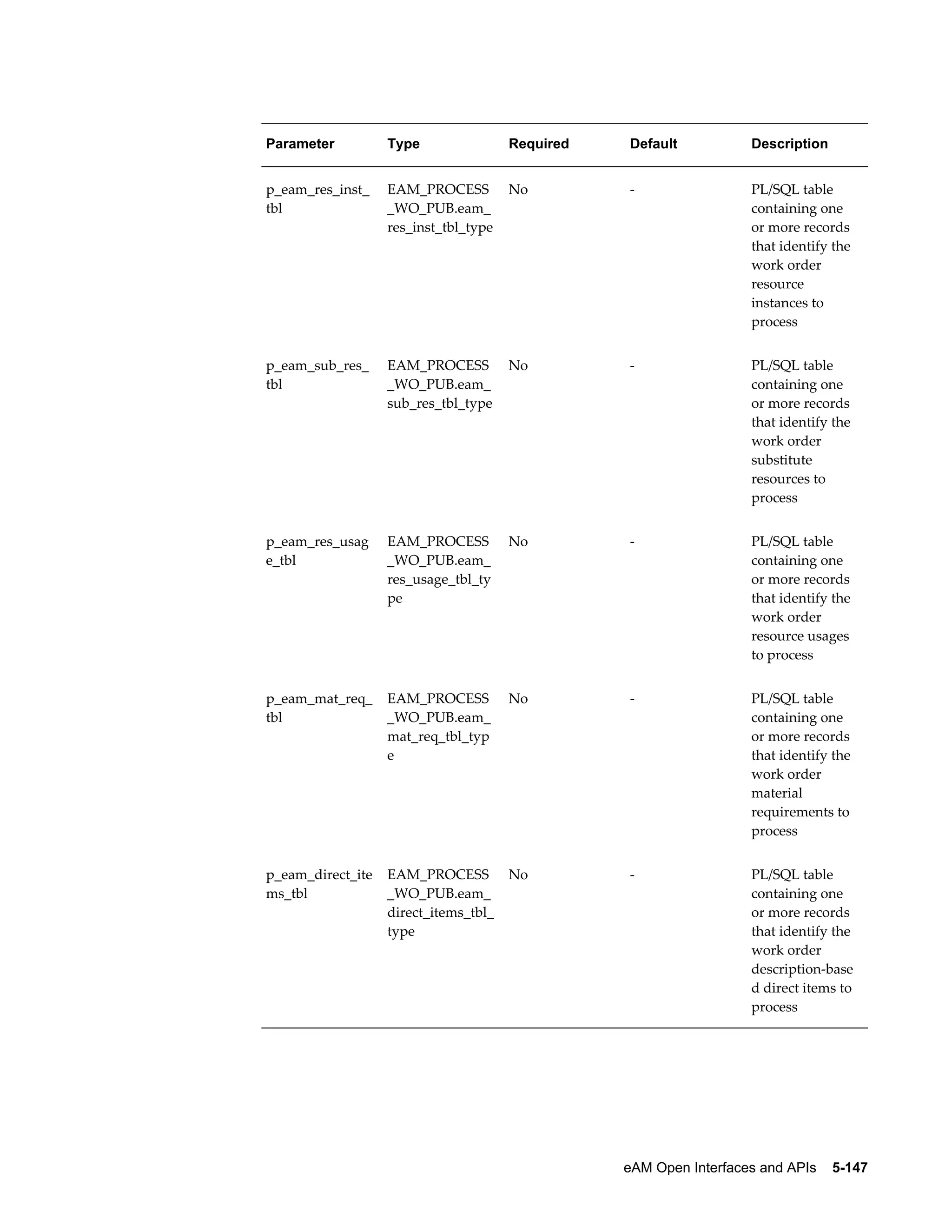 | Parameter | Type | Required | Default | Description |
|---|---|---|---|---|
| p_eam_res_inst_tbl | EAM_PROCESS_WO_PUB.eam_res_inst_tbl_type | No | - | PL/SQL table containing one or more records that identify the work order resource instances to process |
| p_eam_sub_res_tbl | EAM_PROCESS_WO_PUB.eam_sub_res_tbl_type | No | - | PL/SQL table containing one or more records that identify the work order substitute resources to process |
| p_eam_res_usage_tbl | EAM_PROCESS_WO_PUB.eam_res_usage_tbl_type | No | - | PL/SQL table containing one or more records that identify the work order resource usages to process |
| p_eam_mat_req_tbl | EAM_PROCESS_WO_PUB.eam_mat_req_tbl_type | No | - | PL/SQL table containing one or more records that identify the work order material requirements to process |
| p_eam_direct_items_tbl | EAM_PROCESS_WO_PUB.eam_direct_items_tbl_type | No | - | PL/SQL table containing one or more records that identify the work order description-based direct items to process |

eAM Open Interfaces and APIs 5-147